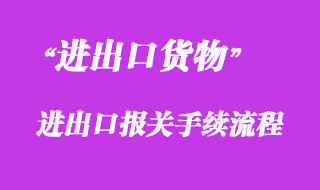 “进出口货物”

进出口报关手续流程